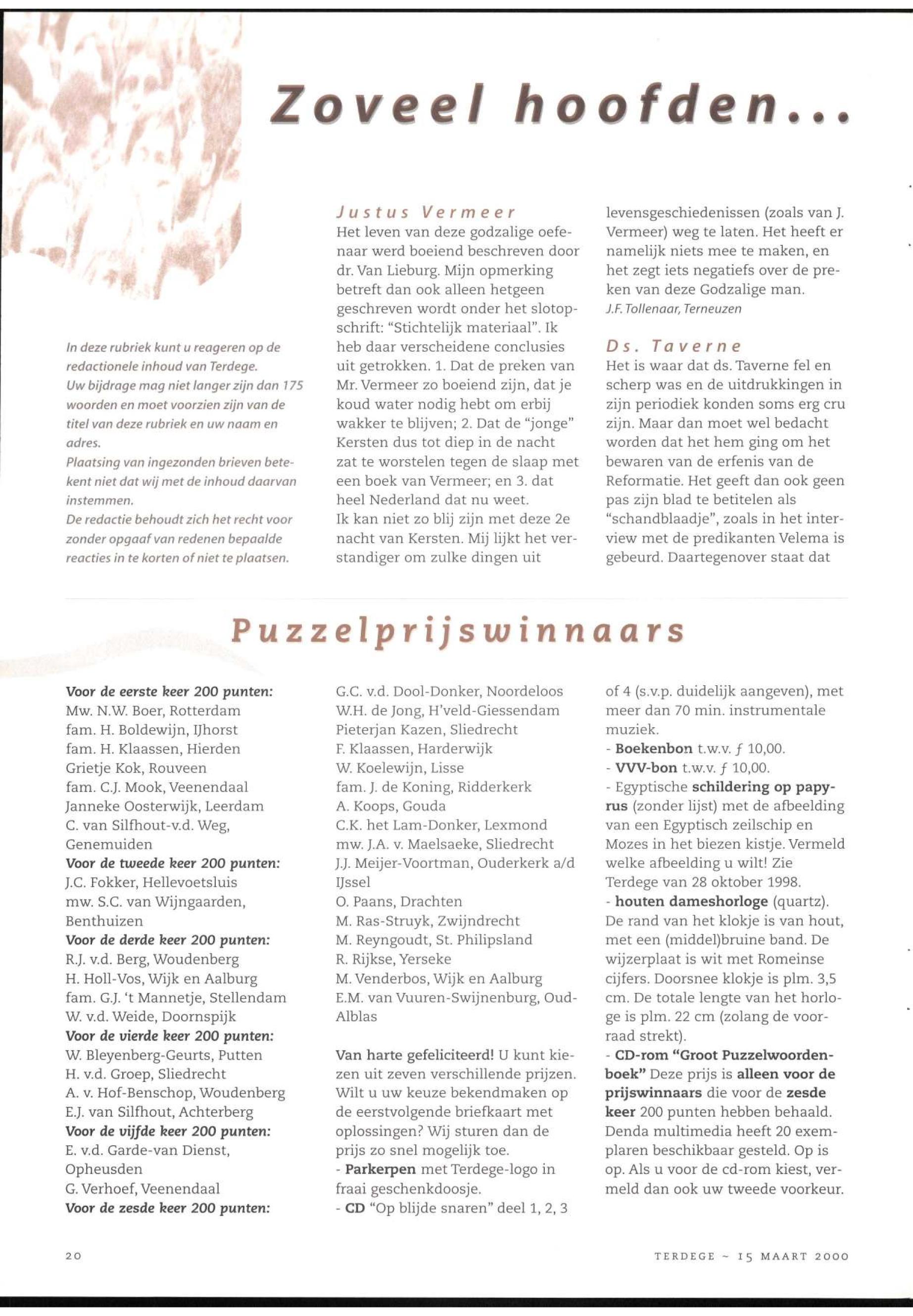 Zoveel hoofden...

In deze rubriek kunt u reageren op de redactionele inhoud van Terdege.
Uw bijdrage mag niet langer zijn dan 175 woorden en moet voorzien zijn van de titel van deze rubriek en uw naam en adres.
Plaatsing van ingezonden brieven betekent niet dat wij met de inhoud daarvan instemmen.
De redactie behoudt zich het recht voor zonder opgaaf van redenen bepaalde reacties in te korten of niet te plaatsen.

Justus Vermeer
Het leven van deze godzalige oefenaar werd boeiend beschreven door dr. Van Lieburg. Mijn opmerking betreft dan ook alleen hetgeen geschreven wordt onder het slotopschrift: "Stichtelijk materiaal". Ik heb daar verscheidene conclusies uit getrokken. 1. Dat de preken van Mr. Vermeer zo boeiend zijn, dat je koud water nodig hebt om erbij wakker te blijven; 2. Dat de "jonge" Kersten dus tot diep in de nacht zat te worstelen tegen de slaap met een boek van Vermeer; en 3. dat heel Nederland dat nu weet.
Ik kan niet zo blij zijn met deze 2e nacht van Kersten. Mij lijkt het verstandiger om zulke dingen uit levensgeschiedenissen (zoals van J. Vermeer) weg te laten. Het heeft er namelijk niets mee te maken, en het zegt iets negatiefs over de preken van deze Godzalige man.
J.F. Tollenaar, Terneuzen

Ds. Taverne
Het is waar dat ds. Taverne fel en scherp was en de uitdrukkingen in zijn periodiek konden soms erg cru zijn. Maar dan moet wel bedacht worden dat het hem ging om het bewaren van de erfenis van de Reformatie. Het geeft dan ook geen pas zijn blad te betitelen als "schandblaadje", zoals in het interview met de predikanten Velema is gebeurd. Daartegenover staat dat

Puzzelprijswinnaars

Voor de eerste keer 200 punten:
Mw. N.W. Boer, Rotterdam
fam. H. Boldewijn, IJhorst
fam. H. Klaassen, Hierden
Grietje Kok, Rouveen
fam. C.J. Mook, Veenendaal
Janneke Oosterwijk, Leerdam
C. van Silfhout-v.d. Weg, Genemuiden
Voor de tweede keer 200 punten:
J.C. Fokker, Hellevoetsluis
mw. S.C. van Wijngaarden, Benthuizen
Voor de derde keer 200 punten:
R.J. v.d. Berg, Woudenberg
H. Holl-Vos, Wijk en Aalburg
fam. G.J. 't Mannetje, Stellendam
W. v.d. Weide, Doornspijk
Voor de vierde keer 200 punten:
W. Bleyenberg-Geurts, Putten
H. v.d. Groep, Sliedrecht
A. v. Hof-Benschop, Woudenberg
E.J. van Silfhout, Achterberg
Voor de vijfde keer 200 punten:
E. v.d. Garde-van Dienst, Opheusden
G. Verhoef, Veenendaal
Voor de zesde keer 200 punten:
G.C. v.d. Dool-Donker, Noordeloos
W.H. de Jong, H'veld-Giessendam
Pieterjan Kazen, Sliedrecht
F. Klaassen, Harderwijk
W. Koelewijn, Lisse
fam. J. de Koning, Ridderkerk
A. Koops, Gouda
C.K. het Lam-Donker, Lexmond
mw. J.A. v. Maelsaeke, Sliedrecht
J.J. Meijer-Voortman, Ouderkerk a/d IJssel
O. Paans, Drachten
M. Ras-Struyk, Zwijndrecht
M. Reyngoudt, St. Philipsland
R. Rijkse, Yerseke
M. Venderbos, Wijk en Aalburg
E.M. van Vuuren-Swijnenburg, Oud-Alblas

Van harte gefeliciteerd! U kunt kiezen uit zeven verschillende prijzen. Wilt u uw keuze bekendmaken op de eerstvolgende briefkaart met oplossingen? Wij sturen dan de prijs zo snel mogelijk toe.
- Parkerpen met Terdege-logo in fraai geschenkdoosje.
- CD "Op blijde snaren" deel 1, 2, 3 of 4 (s.v.p. duidelijk aangeven), met meer dan 70 min. instrumentale muziek.
- Boekenbon t.w.v. ƒ 10,00.
- VVV-bon t.w.v. ƒ 10,00.
- Egyptische schildering op papyrus (zonder lijst) met de afbeelding van een Egyptisch zeilschip en Mozes in het biezen kistje. Vermeld welke afbeelding u wilt! Zie Terdege van 28 oktober 1998.
- houten dameshorloge (quartz). De rand van het klokje is van hout, met een (middel)bruine band. De wijzerplaat is wit met Romeinse cijfers. Doorsnee klokje is plm. 3,5 cm. De totale lengte van het horloge is plm. 22 cm (zolang de voorraad strekt).
- CD-rom "Groot Puzzelwoordenboek" Deze prijs is alleen voor de prijswinnaars die voor de zesde keer 200 punten hebben behaald. Denda multimedia heeft 20 exemplaren beschikbaar gesteld. Op is op. Als u voor de cd-rom kiest, vermeld dan ook uw tweede voorkeur.

20
TERDEGE ~ 15 MAART 2000